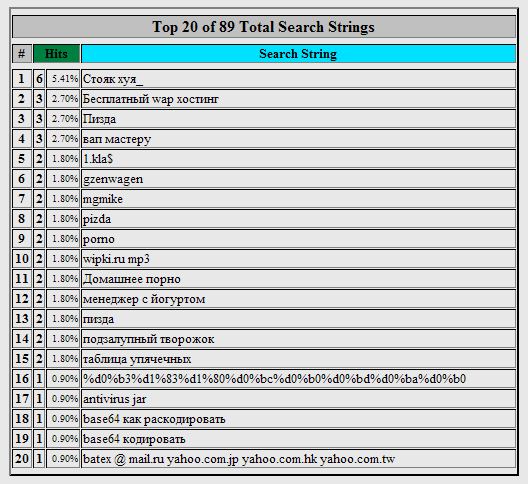 Top 20 of 89 Total Search Strings

| # | Hits | | Search String |
|---|---|---|---|
| 1 | 6 | 5.41% | Стояк хуя_ |
| 2 | 3 | 2.70% | Бесплатный wap хостинг |
| 3 | 3 | 2.70% | Пизда |
| 4 | 3 | 2.70% | вап мастеру |
| 5 | 2 | 1.80% | 1.kla$ |
| 6 | 2 | 1.80% | gzenwagen |
| 7 | 2 | 1.80% | mgmike |
| 8 | 2 | 1.80% | pizda |
| 9 | 2 | 1.80% | porno |
| 10 | 2 | 1.80% | wipki.ru mp3 |
| 11 | 2 | 1.80% | Домашнее порно |
| 12 | 2 | 1.80% | менеджер с йогуртом |
| 13 | 2 | 1.80% | пизда |
| 14 | 2 | 1.80% | подзалупный творожок |
| 15 | 2 | 1.80% | таблица упячечных |
| 16 | 1 | 0.90% | %d0%b3%d1%83%d1%80%d0%bc%d0%b0%d0%bd%d0%ba%d0%b0 |
| 17 | 1 | 0.90% | antivirus jar |
| 18 | 1 | 0.90% | base64 как раскодировать |
| 19 | 1 | 0.90% | base64 кодировать |
| 20 | 1 | 0.90% | batex @ mail.ru yahoo.com.jp yahoo.com.hk yahoo.com.tw |